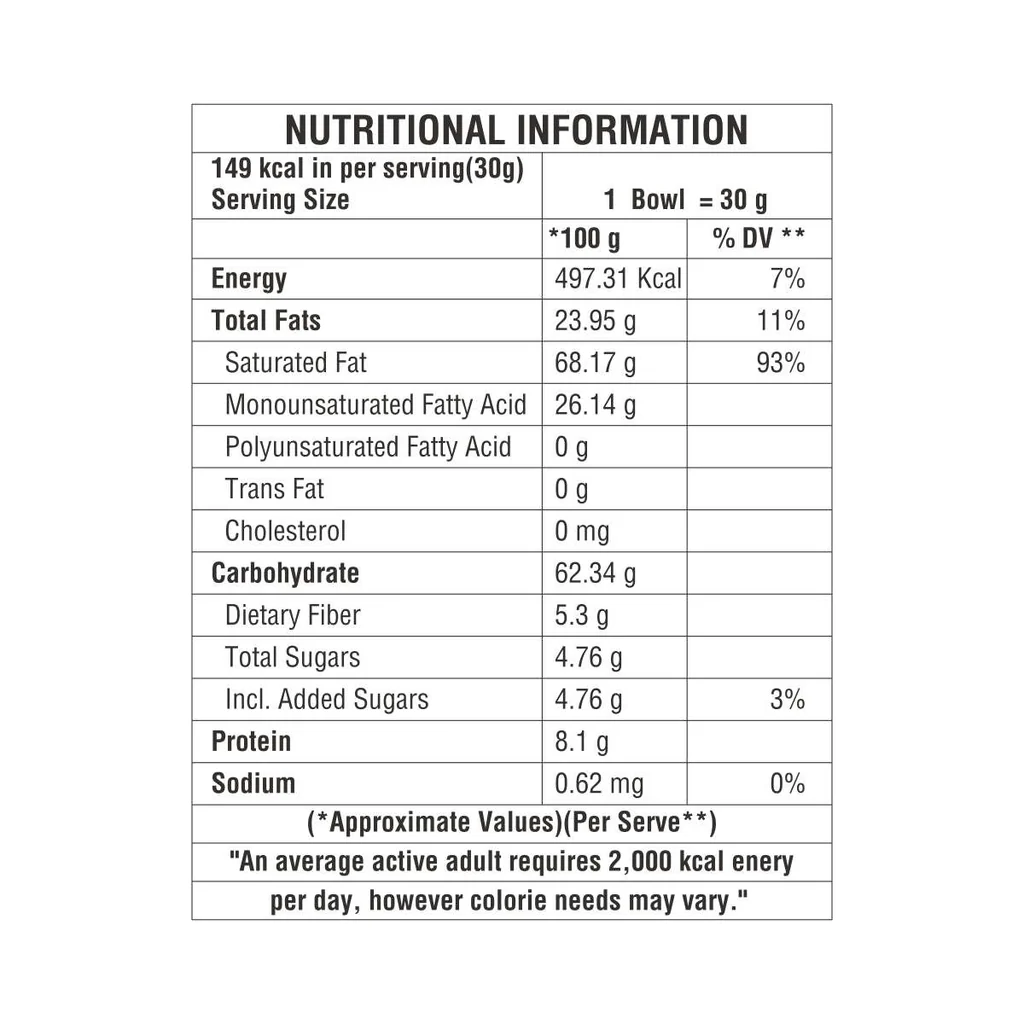 NUTRITIONAL INFORMATION

| 149 kcal in per serving(30g) Serving Size | 1 Bowl = 30 g | |
|---|---|---|
| | *100 g | % DV ** |
| Energy | 497.31 Kcal | 7% |
| Total Fats | 23.95 g | 11% |
| Saturated Fat | 68.17 g | 93% |
| Monounsaturated Fatty Acid | 26.14 g | |
| Polyunsaturated Fatty Acid | 0 g | |
| Trans Fat | 0 g | |
| Cholesterol | 0 mg | |
| Carbohydrate | 62.34 g | |
| Dietary Fiber | 5.3 g | |
| Total Sugars | 4.76 g | |
| Incl. Added Sugars | 4.76 g | 3% |
| Protein | 8.1 g | |
| Sodium | 0.62 mg | 0% |

(*Approximate Values)(Per Serve**)

"An average active adult requires 2,000 kcal enery per day, however colorie needs may vary."